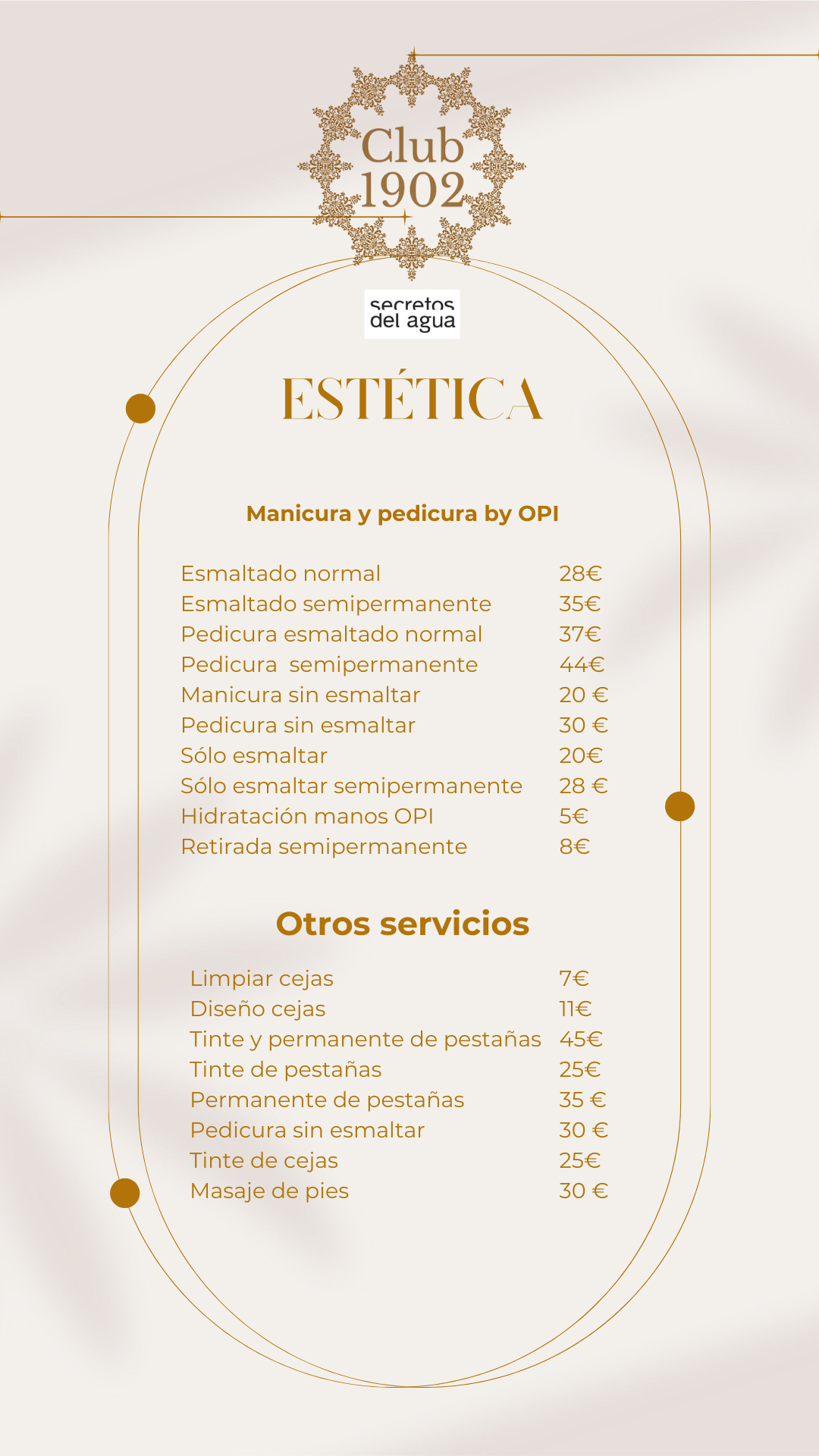 Club 1902

secretos del agua

ESTÉTICA

Manicura y pedicura by OPI

| | |
|---|---|
| Esmaltado normal | 28€ |
| Esmaltado semipermanente | 35€ |
| Pedicura esmaltado normal | 37€ |
| Pedicura semipermanente | 44€ |
| Manicura sin esmaltar | 20 € |
| Pedicura sin esmaltar | 30 € |
| Sólo esmaltar | 20€ |
| Sólo esmaltar semipermanente | 28 € |
| Hidratación manos OPI | 5€ |
| Retirada semipermanente | 8€ |

Otros servicios

| | |
|---|---|
| Limpiar cejas | 7€ |
| Diseño cejas | 11€ |
| Tinte y permanente de pestañas | 45€ |
| Tinte de pestañas | 25€ |
| Permanente de pestañas | 35 € |
| Pedicura sin esmaltar | 30 € |
| Tinte de cejas | 25€ |
| Masaje de pies | 30 € |